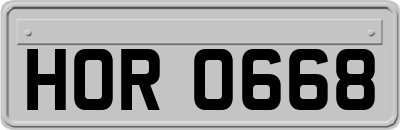 HOR 0668